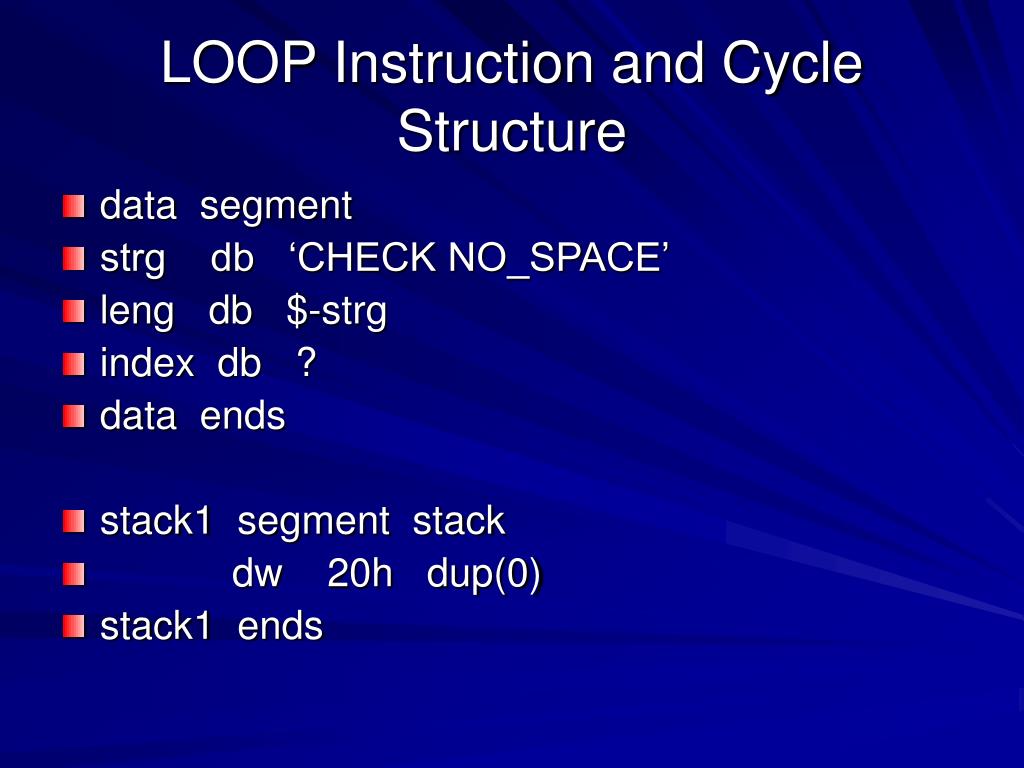 LOOP Instruction and Cycle Structure

data segment
strg db ‘CHECK NO_SPACE’
leng db $-strg
index db ?
data ends

stack1 segment stack
dw 20h dup(0)
stack1 ends